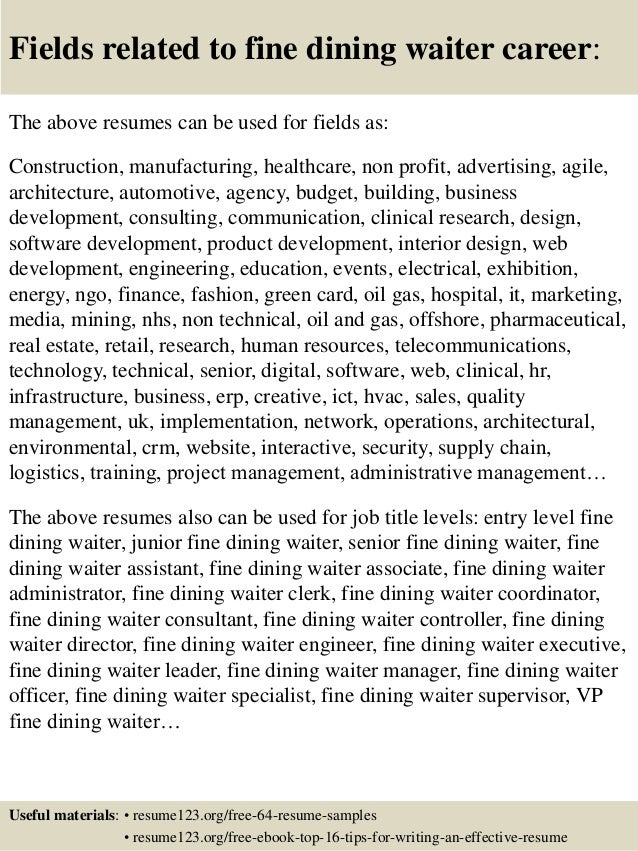 Fields related to fine dining waiter career:

The above resumes can be used for fields as:

Construction, manufacturing, healthcare, non profit, advertising, agile, architecture, automotive, agency, budget, building, business development, consulting, communication, clinical research, design, software development, product development, interior design, web development, engineering, education, events, electrical, exhibition, energy, ngo, finance, fashion, green card, oil gas, hospital, it, marketing, media, mining, nhs, non technical, oil and gas, offshore, pharmaceutical, real estate, retail, research, human resources, telecommunications, technology, technical, senior, digital, software, web, clinical, hr, infrastructure, business, erp, creative, ict, hvac, sales, quality management, uk, implementation, network, operations, architectural, environmental, crm, website, interactive, security, supply chain, logistics, training, project management, administrative management…

The above resumes also can be used for job title levels: entry level fine dining waiter, junior fine dining waiter, senior fine dining waiter, fine dining waiter assistant, fine dining waiter associate, fine dining waiter administrator, fine dining waiter clerk, fine dining waiter coordinator, fine dining waiter consultant, fine dining waiter controller, fine dining waiter director, fine dining waiter engineer, fine dining waiter executive, fine dining waiter leader, fine dining waiter manager, fine dining waiter officer, fine dining waiter specialist, fine dining waiter supervisor, VP fine dining waiter…

Useful materials: • resume123.org/free-64-resume-samples
• resume123.org/free-ebook-top-16-tips-for-writing-an-effective-resume